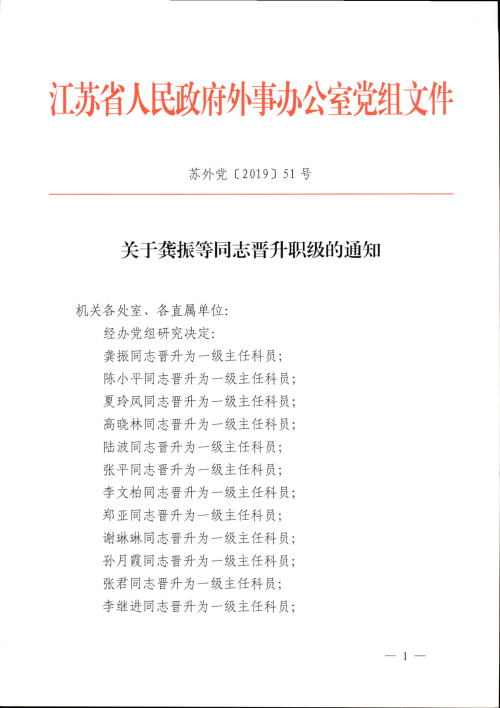 江苏省人民政府外事办公室党组文件

苏外党〔2019〕51号

关于龚振等同志晋升职级的通知

机关各处室、各直属单位:

经办党组研究决定:

龚振同志晋升为一级主任科员;

陈小平同志晋升为一级主任科员;

夏玲凤同志晋升为一级主任科员;

高晓林同志晋升为一级主任科员;

陆波同志晋升为一级主任科员;

张平同志晋升为一级主任科员;

李文柏同志晋升为一级主任科员;

郑亚同志晋升为一级主任科员;

谢琳琳同志晋升为一级主任科员;

孙月霞同志晋升为一级主任科员;

张君同志晋升为一级主任科员;

李继进同志晋升为一级主任科员;

— 1 —